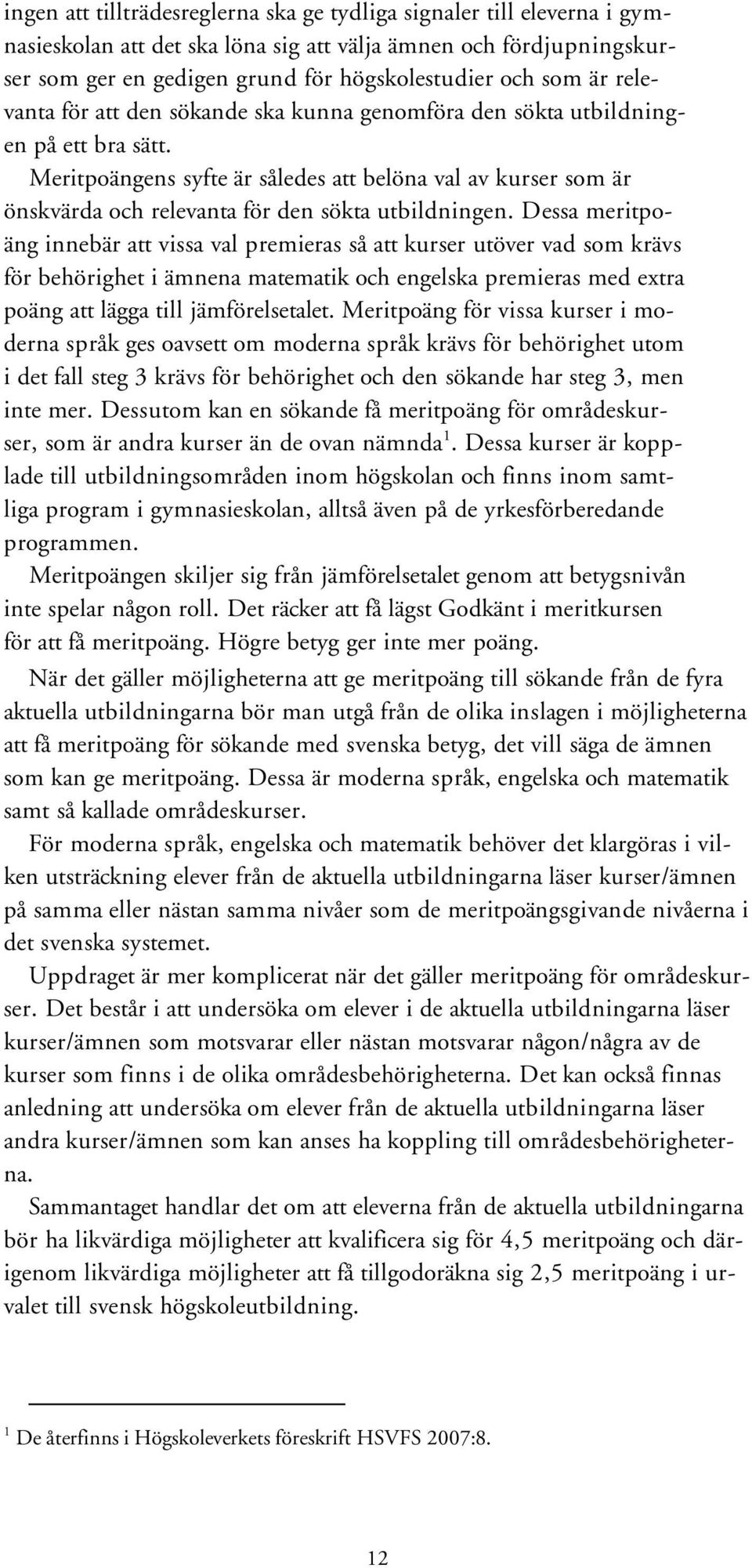 ingen att tillträdesreglerna ska ge tydliga signaler till eleverna i gymnasieskolan att det ska löna sig att välja ämnen och fördjupningskurser som ger en gedigen grund för högskolestudier och som är relevanta för att den sökande ska kunna genomföra den sökta utbildningen på ett bra sätt.

Meritpoängens syfte är således att belöna val av kurser som är önskvärda och relevanta för den sökta utbildningen. Dessa meritpoäng innebär att vissa val premieras så att kurser utöver vad som krävs för behörighet i ämnena matematik och engelska premieras med extra poäng att lägga till jämförelsetalet. Meritpoäng för vissa kurser i moderna språk ges oavsett om moderna språk krävs för behörighet utom i det fall steg 3 krävs för behörighet och den sökande har steg 3, men inte mer. Dessutom kan en sökande få meritpoäng för områdeskurser, som är andra kurser än de ovan nämnda$^1$. Dessa kurser är kopplade till utbildningsområden inom högskolan och finns inom samtliga program i gymnasieskolan, alltså även på de yrkesförberedande programmen.

Meritpoängen skiljer sig från jämförelsetalet genom att betygsnivån inte spelar någon roll. Det räcker att få lägst Godkänt i meritkursen för att få meritpoäng. Högre betyg ger inte mer poäng.

När det gäller möjligheterna att ge meritpoäng till sökande från de fyra aktuella utbildningarna bör man utgå från de olika inslagen i möjligheterna att få meritpoäng för sökande med svenska betyg, det vill säga de ämnen som kan ge meritpoäng. Dessa är moderna språk, engelska och matematik samt så kallade områdeskurser.

För moderna språk, engelska och matematik behöver det klargöras i vilken utsträckning elever från de aktuella utbildningarna läser kurser/ämnen på samma eller nästan samma nivåer som de meritpoängsgivande nivåerna i det svenska systemet.

Uppdraget är mer komplicerat när det gäller meritpoäng för områdeskurser. Det består i att undersöka om elever i de aktuella utbildningarna läser kurser/ämnen som motsvarar eller nästan motsvarar någon/några av de kurser som finns i de olika områdesbehörigheterna. Det kan också finnas anledning att undersöka om elever från de aktuella utbildningarna läser andra kurser/ämnen som kan anses ha koppling till områdesbehörigheterna.

Sammantaget handlar det om att eleverna från de aktuella utbildningarna bör ha likvärdiga möjligheter att kvalificera sig för 4,5 meritpoäng och därigenom likvärdiga möjligheter att få tillgodoräkna sig 2,5 meritpoäng i urvalet till svensk högskoleutbildning.

$^1$ De återfinns i Högskoleverkets föreskrift HSVFS 2007:8.

12